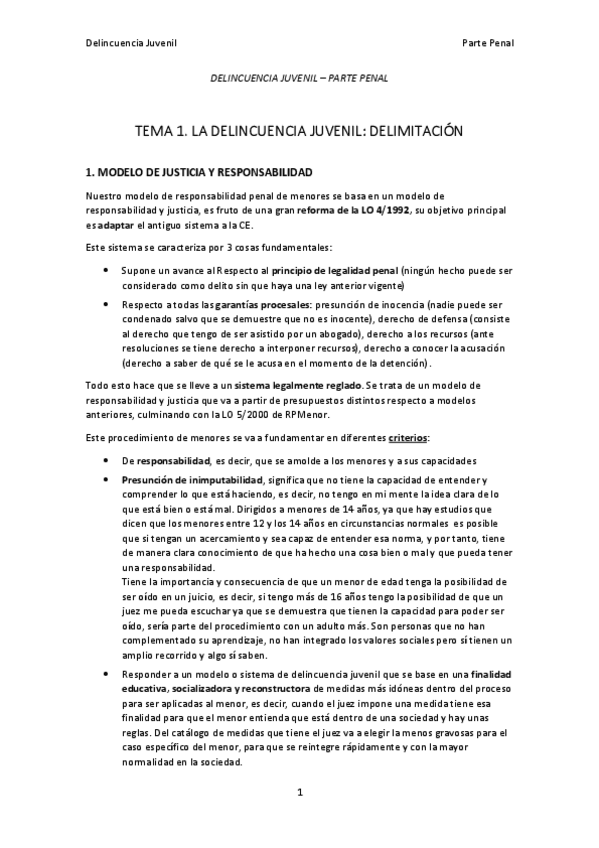 Delincuencia Juvenil

Parte Penal

DELINCUENCIA JUVENIL – PARTE PENAL

TEMA 1. LA DELINCUENCIA JUVENIL: DELIMITACIÓN

1. MODELO DE JUSTICIA Y RESPONSABILIDAD

Nuestro modelo de responsabilidad penal de menores se basa en un modelo de responsabilidad y justicia, es fruto de una gran reforma de la LO 4/1992, su objetivo principal es adaptar el antiguo sistema a la CE.

Este sistema se caracteriza por 3 cosas fundamentales:

• Supone un avance al Respecto al principio de legalidad penal (ningún hecho puede ser considerado como delito sin que haya una ley anterior vigente)

• Respecto a todas las garantías procesales: presunción de inocencia (nadie puede ser condenado salvo que se demuestre que no es inocente), derecho de defensa (consiste al derecho que tengo de ser asistido por un abogado), derecho a los recursos (ante resoluciones se tiene derecho a interponer recursos), derecho a conocer la acusación (derecho a saber de qué se le acusa en el momento de la detención).

Todo esto hace que se lleve a un sistema legalmente reglado. Se trata de un modelo de responsabilidad y justicia que va a partir de presupuestos distintos respecto a modelos anteriores, culminando con la LO 5/2000 de RPMenor.

Este procedimiento de menores se va a fundamentar en diferentes criterios:

• De responsabilidad, es decir, que se amolde a los menores y a sus capacidades

• Presunción de inimputabilidad, significa que no tiene la capacidad de entender y comprender lo que está haciendo, es decir, no tengo en mi mente la idea clara de lo que está bien o está mal. Dirigidos a menores de 14 años, ya que hay estudios que dicen que los menores entre 12 y los 14 años en circunstancias normales es posible que si tengan un acercamiento y sea capaz de entender esa norma, y por tanto, tiene de manera clara conocimiento de que ha hecho una cosa bien o mal y que pueda tener una responsabilidad.
Tiene la importancia y consecuencia de que un menor de edad tenga la posibilidad de ser oído en un juicio, es decir, si tengo más de 16 años tengo la posibilidad de que un juez me pueda escuchar ya que se demuestra que tienen la capacidad para poder ser oído, sería parte del procedimiento con un adulto más. Son personas que no han complementado su aprendizaje, no han integrado los valores sociales pero sí tienen un amplio recorrido y algo sí saben.

• Responder a un modelo o sistema de delincuencia juvenil que se base en una finalidad educativa, socializadora y reconstructora de medidas más idóneas dentro del proceso para ser aplicadas al menor, es decir, cuando el juez impone una medida tiene esa finalidad para que el menor entienda que está dentro de una sociedad y hay unas reglas. Del catálogo de medidas que tiene el juez va a elegir la menos gravosas para el caso específico del menor, para que se reintegre rápidamente y con la mayor normalidad en la sociedad.

1